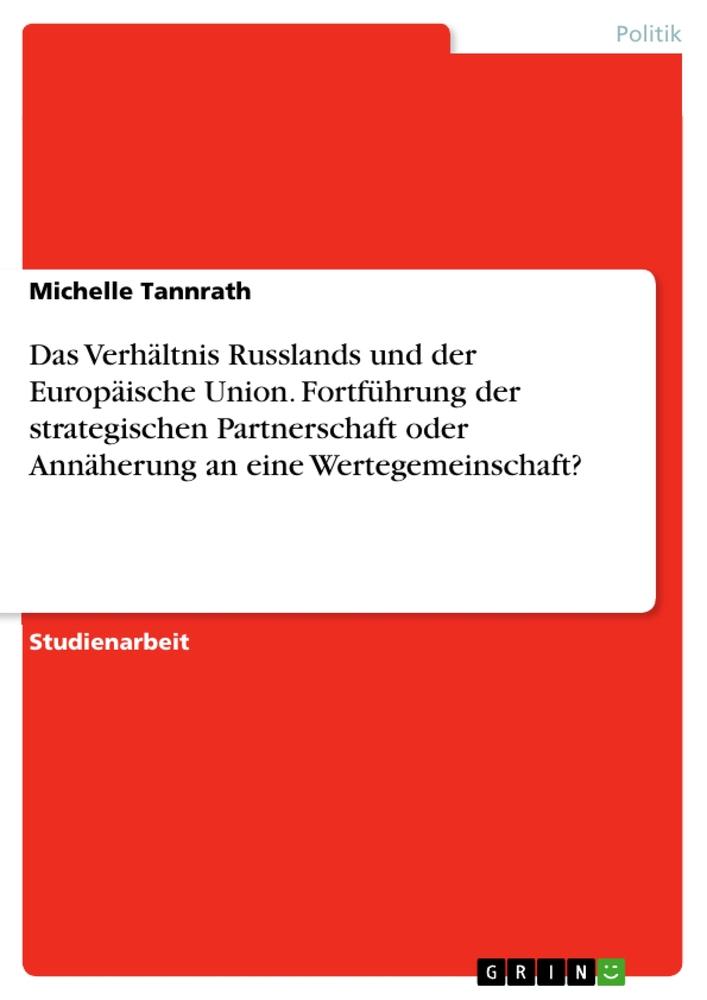 Politik

Michelle Tannrath

Das Verhältnis Russlands und der Europäische Union. Fortführung der strategischen Partnerschaft oder Annäherung an eine Wertegemeinschaft?

Studienarbeit

GRIN